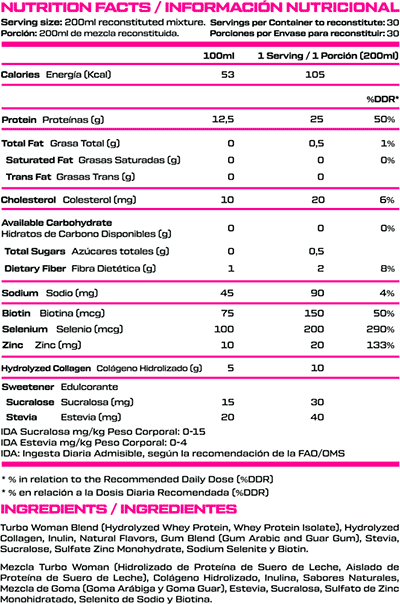 NUTRITION FACTS / INFORMACIÓN NUTRICIONAL

Serving size: 200ml reconstituted mixture. Servings per Container to reconstitute: 30
Porción: 200ml de mezcla reconstituida. Porciones por Envase para reconstituir: 30

| | 100ml | 1 Serving / 1 Porción (200ml) | |
|---|---|---|---|
| Calories Energía (Kcal) | 53 | 105 | |
| | | | %DDR* |
| Protein Proteínas (g) | 12,5 | 25 | 50% |
| Total Fat Grasa Total (g) | 0 | 0,5 | 1% |
| Saturated Fat Grasas Saturadas (g) | 0 | 0 | 0% |
| Trans Fat Grasas Trans (g) | 0 | 0 | |
| Cholesterol Colesterol (mg) | 10 | 20 | 6% |
| Available Carbohydrate Hidratos de Carbono Disponibles (g) | 0 | 0 | 0% |
| Total Sugars Azúcares totales (g) | 0 | 0,5 | |
| Dietary Fiber Fibra Dietética (g) | 1 | 2 | 8% |
| Sodium Sodio (mg) | 45 | 90 | 4% |
| Biotin Biotina (mcg) | 75 | 150 | 50% |
| Selenium Selenio (mcg) | 100 | 200 | 290% |
| Zinc Zinc (mg) | 10 | 20 | 133% |
| Hydrolyzed Collagen Colágeno Hidrolizado (g) | 5 | 10 | |
| Sweetener Edulcorante | | | |
| Sucralose Sucralosa (mg) | 15 | 30 | |
| Stevia Estevia (mg) | 20 | 40 | |

IDA Sucralosa mg/kg Peso Corporal: 0-15
IDA Estevia mg/kg Peso Corporal: 0-4
IDA: Ingesta Diaria Admisible, según la recomendación de la FAO/OMS

* % in relation to the Recommended Daily Dose (%DDR)
* % en relación a la Dosis Diaria Recomendada (%DDR)

INGREDIENTS / INGREDIENTES

Turbo Woman Blend (Hydrolyzed Whey Protein, Whey Protein Isolate), Hydrolyzed Collagen, Inulin, Natural Flavors, Gum Blend (Gum Arabic and Guar Gum), Stevia, Sucralose, Sulfate Zinc Monohydrate, Sodium Selenite y Biotin.

Mezcla Turbo Woman (Hidrolizado de Proteína de Suero de Leche, Aislado de Proteína de Suero de Leche), Colágeno Hidrolizado, Inulina, Sabores Naturales, Mezcla de Goma (Goma Arábiga y Goma Guar), Estevia, Sucralosa, Sulfato de Zinc Monohidratado, Selenito de Sodio y Biotina.